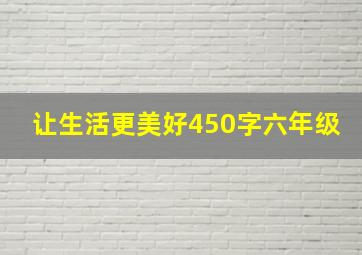 让生活更美好450字六年级